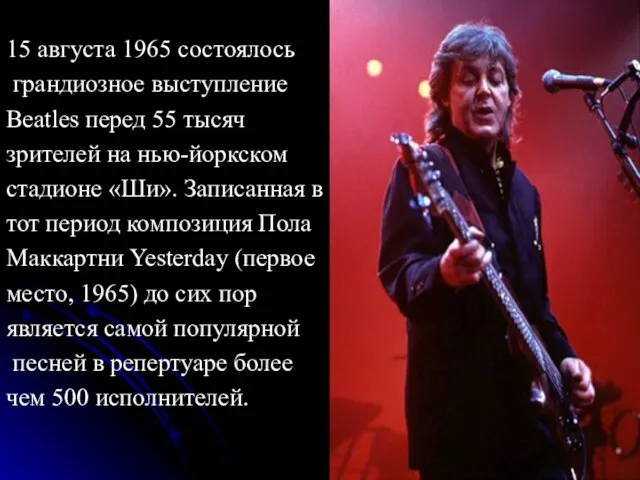 15 августа 1965 состоялось грандиозное выступление Beatles перед 55 тысяч зрителей на нью-йоркском стадионе «Ши». Записанная в тот период композиция Пола Маккартни Yesterday (первое место, 1965) до сих пор является самой популярной песней в репертуаре более чем 500 исполнителей.